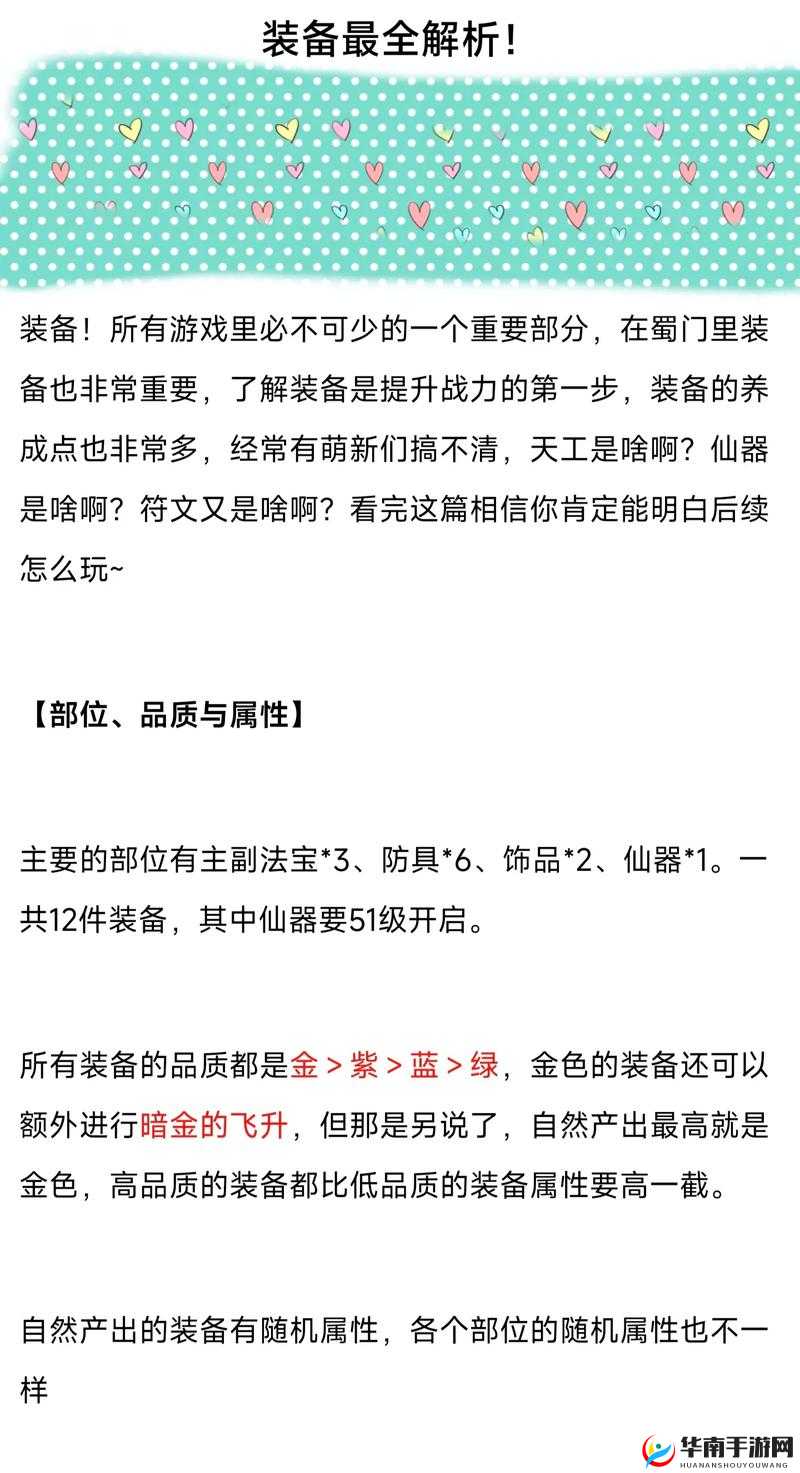 装备最全解析！

装备！所有游戏里必不可少的一个重要部分，在蜀门里装备也非常重要，了解装备是提升战力的第一步，装备的养成点也非常多，经常有萌新们搞不清，天工是啥啊？仙器是啥啊？符文又是啥啊？看完这篇相信你肯定能明白后续怎么玩~

【部位、品质与属性】

主要的部位有主副法宝*3、防具*6、饰品*2、仙器*1。一共12件装备，其中仙器要51级开启。

所有装备的品质都是金 > 紫 > 蓝 > 绿，金色的装备还可以额外进行暗金的飞升，但那是另说了，自然产出最高就是金色，高品质的装备都比低品质的装备属性要高一截。

自然产出的装备有随机属性，各个部位的随机属性也不一样

华南手游网
HUANANSHOUYOUWANG